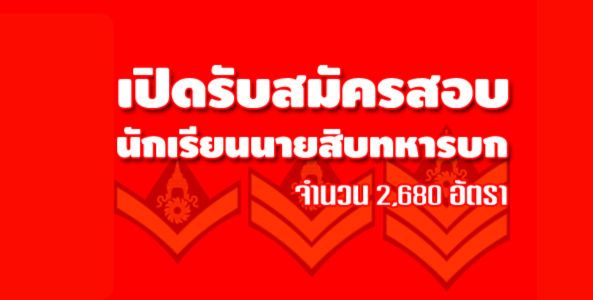 เปิดรับสมัครสอบ
นักเรียนนายสิบทหารบก
จำนวน 2,680 อัตรา